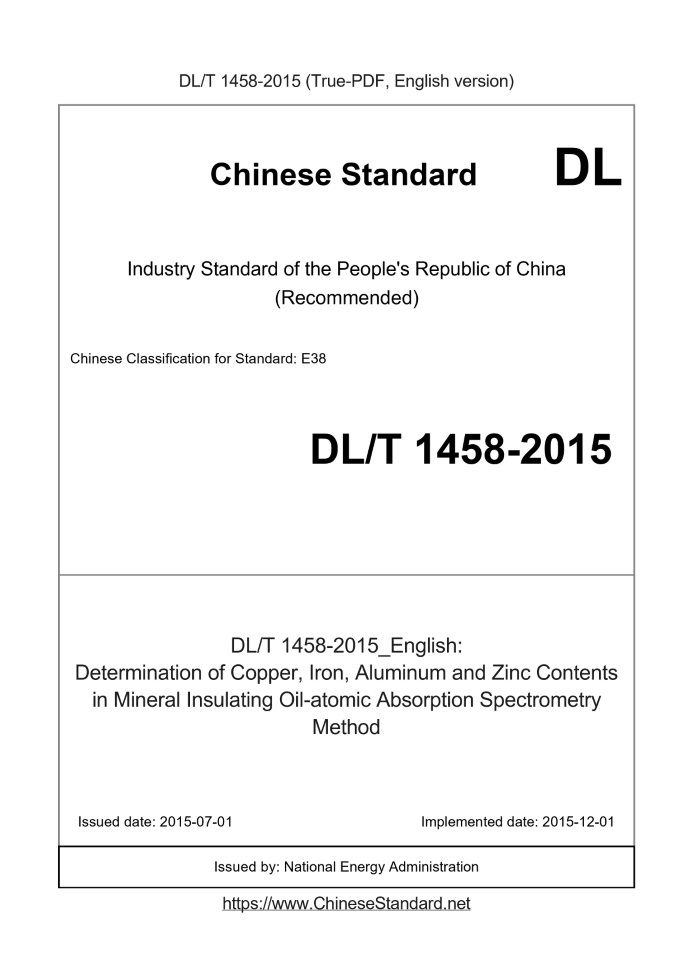 DL/T 1458-2015 (True-PDF, English version)

Chinese Standard DL

Industry Standard of the People's Republic of China (Recommended)

Chinese Classification for Standard: E38

DL/T 1458-2015

DL/T 1458-2015_English:
Determination of Copper, Iron, Aluminum and Zinc Contents in Mineral Insulating Oil-atomic Absorption Spectrometry Method

Issued date: 2015-07-01

Implemented date: 2015-12-01

Issued by: National Energy Administration

https://www.ChineseStandard.net